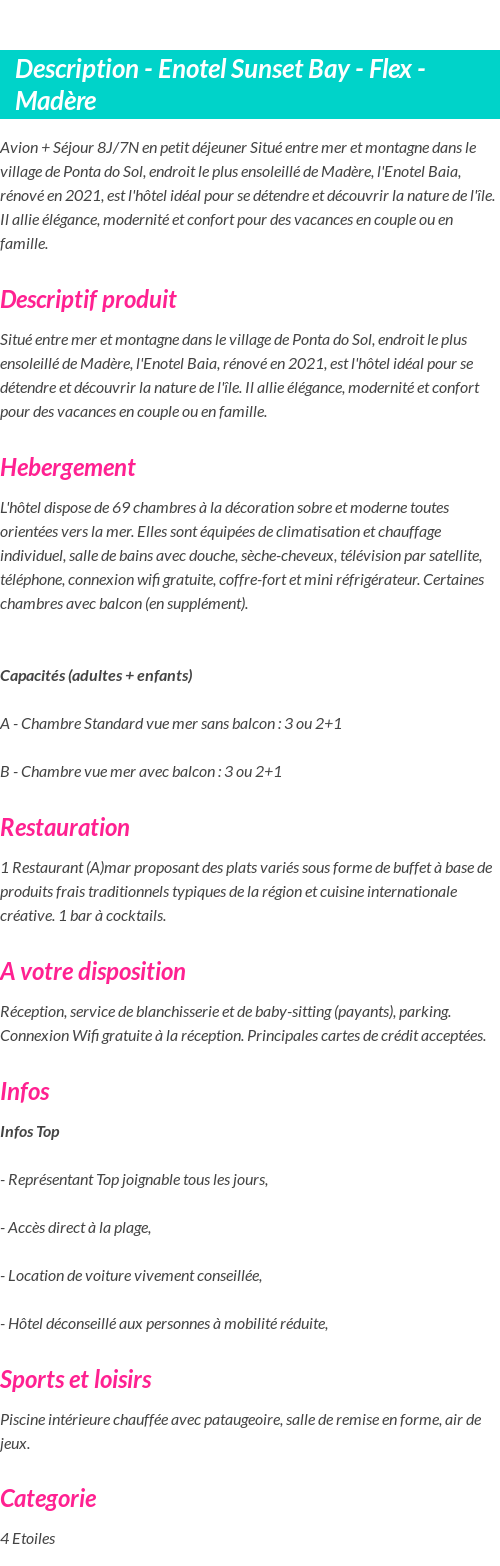 Description - Enotel Sunset Bay - Flex - Madère

Avion + Séjour 8J/7N en petit déjeuner Situé entre mer et montagne dans le village de Ponta do Sol, endroit le plus ensoleillé de Madère, l'Enotel Baia, rénové en 2021, est l'hôtel idéal pour se détendre et découvrir la nature de l'île. Il allie élégance, modernité et confort pour des vacances en couple ou en famille.

Descriptif produit

Situé entre mer et montagne dans le village de Ponta do Sol, endroit le plus ensoleillé de Madère, l'Enotel Baia, rénové en 2021, est l'hôtel idéal pour se détendre et découvrir la nature de l'île. Il allie élégance, modernité et confort pour des vacances en couple ou en famille.

Hebergement

L'hôtel dispose de 69 chambres à la décoration sobre et moderne toutes orientées vers la mer. Elles sont équipées de climatisation et chauffage individuel, salle de bains avec douche, sèche-cheveux, télévision par satellite, téléphone, connexion wifi gratuite, coffre-fort et mini réfrigérateur. Certaines chambres avec balcon (en supplément).

Capacités (adultes + enfants)

A - Chambre Standard vue mer sans balcon : 3 ou 2+1

B - Chambre vue mer avec balcon : 3 ou 2+1

Restauration

1 Restaurant (A)mar proposant des plats variés sous forme de buffet à base de produits frais traditionnels typiques de la région et cuisine internationale créative. 1 bar à cocktails.

A votre disposition

Réception, service de blanchisserie et de baby-sitting (payants), parking. Connexion Wifi gratuite à la réception. Principales cartes de crédit acceptées.

Infos

Infos Top

- Représentant Top joignable tous les jours,

- Accès direct à la plage,

- Location de voiture vivement conseillée,

- Hôtel déconseillé aux personnes à mobilité réduite,

Sports et loisirs

Piscine intérieure chauffée avec pataugeoire, salle de remise en forme, air de jeux.

Categorie

4 Etoiles